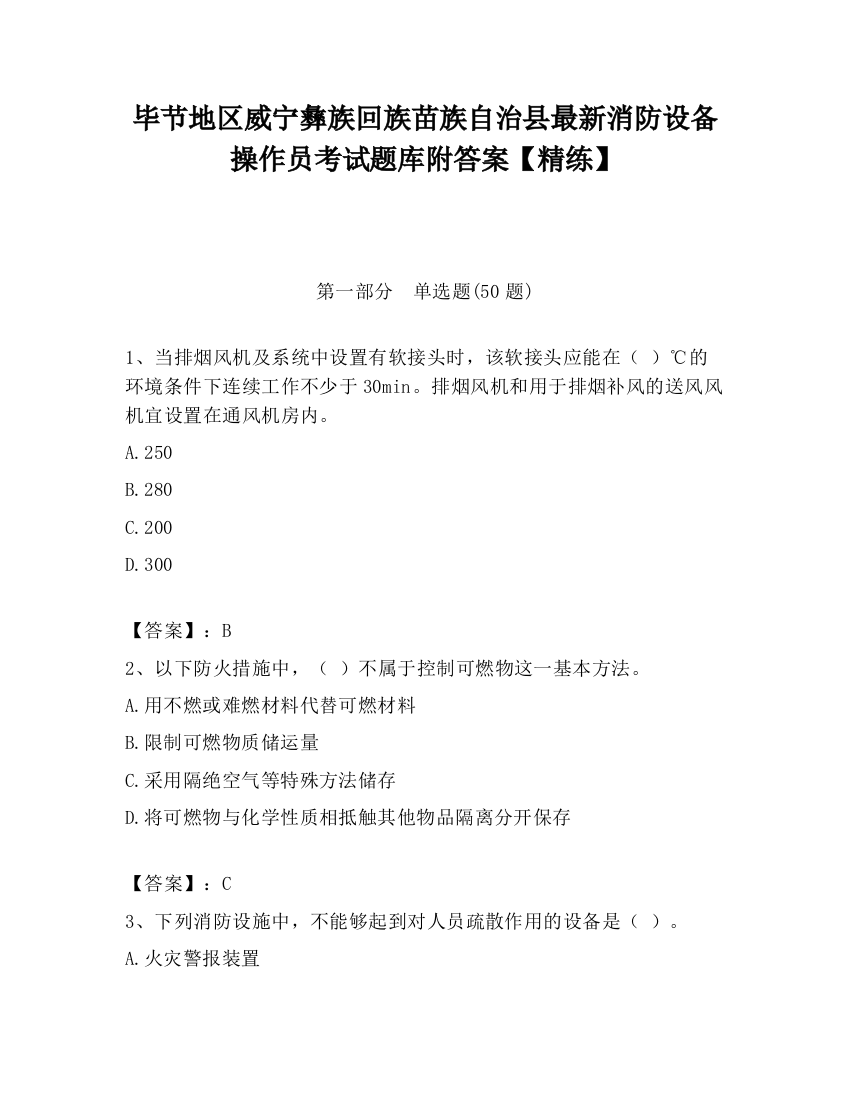 毕节地区威宁彝族回族苗族自治县最新消防设备操作员考试题库附答案【精练】

第一部分　单选题(50 题)

1、当排烟风机及系统中设置有软接头时，该软接头应能在（ ）℃的环境条件下连续工作不少于 30min。排烟风机和用于排烟补风的送风风机宜设置在通风机房内。

A.250

B.280

C.200

D.300

【答案】：B

2、以下防火措施中，（ ）不属于控制可燃物这一基本方法。

A.用不燃或难燃材料代替可燃材料

B.限制可燃物质储运量

C.采用隔绝空气等特殊方法储存

D.将可燃物与化学性质相抵触其他物品隔离分开保存

【答案】：C

3、下列消防设施中，不能够起到对人员疏散作用的设备是（ ）。

A.火灾警报装置